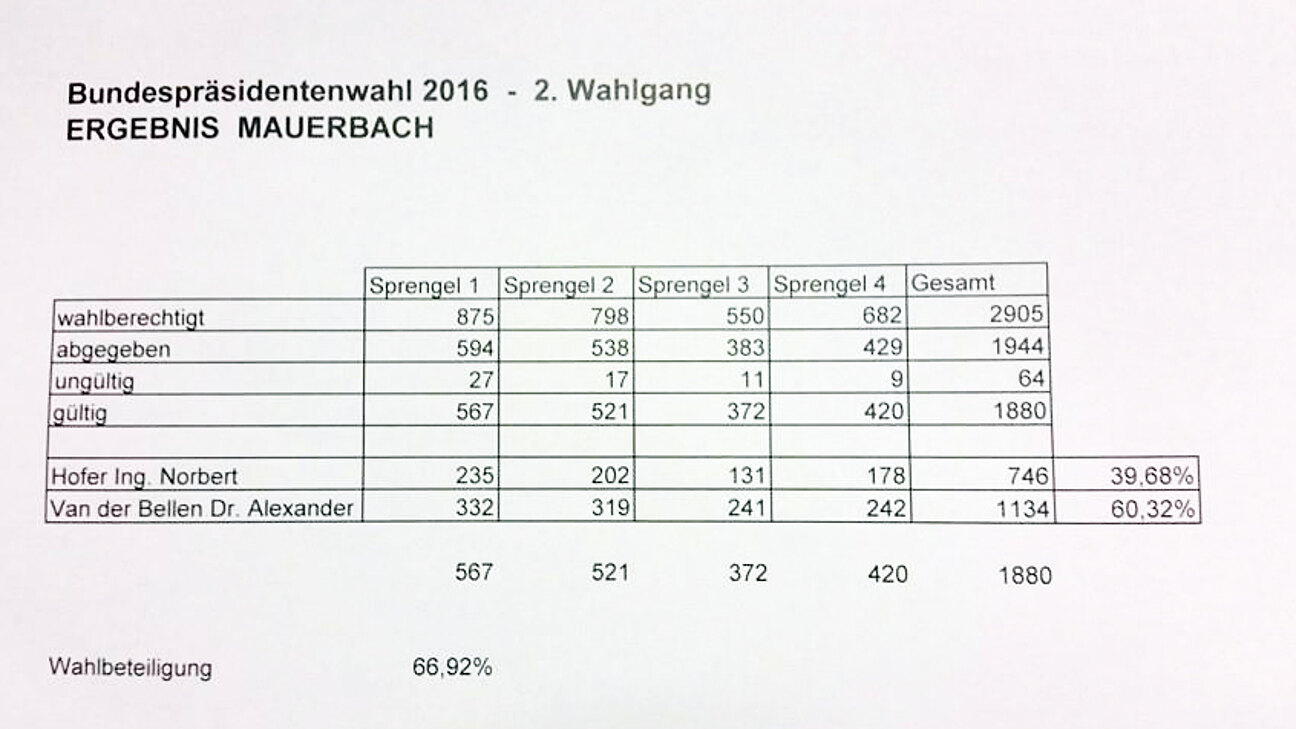 Bundespräsidentenwahl 2016 - 2. Wahlgang
ERGEBNIS MAUERBACH

| | Sprengel 1 | Sprengel 2 | Sprengel 3 | Sprengel 4 | Gesamt | |
|---|---|---|---|---|---|---|
| wahlberechtigt | 875 | 798 | 550 | 682 | 2905 | |
| abgegeben | 594 | 538 | 383 | 429 | 1944 | |
| ungültig | 27 | 17 | 11 | 9 | 64 | |
| gültig | 567 | 521 | 372 | 420 | 1880 | |
| | | | | | | |
| Hofer Ing. Norbert | 235 | 202 | 131 | 178 | 746 | 39,68% |
| Van der Bellen Dr. Alexander | 332 | 319 | 241 | 242 | 1134 | 60,32% |
| | 567 | 521 | 372 | 420 | 1880 | |

Wahlbeteiligung 66,92%